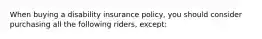 When buying a disability insurance policy, you should consider purchasing all the following riders, except: